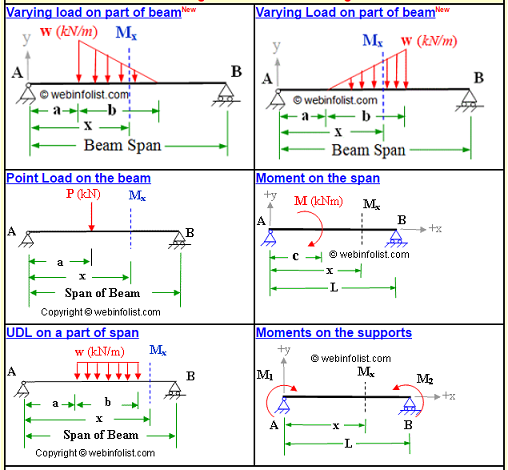 Varying load on part of beam New

y
w (kN/m)
$M_x$
A
B
© webinfolist.com
a
b
x
Beam Span

Varying Load on part of beam New

y
$M_x$
w (kN/m)
A
B
© webinfolist.com
a
b
x
Beam Span

Point Load on the beam

P (kN)
$M_x$
A
B
a
x
Span of Beam
Copyright © webinfolist.com

Moment on the span

+y
M (kNm)
$M_x$
A
B
+x
c
© webinfolist.com
x
L

UDL on a part of span

w (kN/m)
$M_x$
A
B
a
b
x
Span of Beam
Copyright © webinfolist.com

Moments on the supports

+y
© webinfolist.com
$M_1$
$M_x$
$M_2$
+x
A
x
B
L